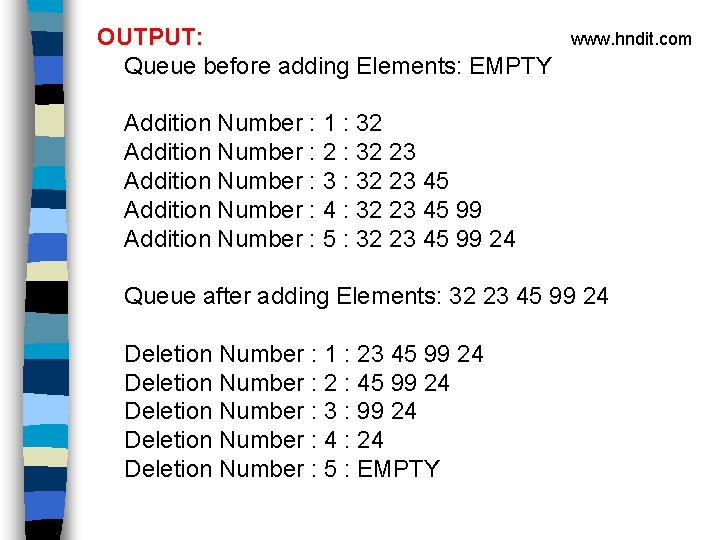 OUTPUT:

www.hndit.com

Queue before adding Elements: EMPTY

Addition Number : 1 : 32
Addition Number : 2 : 32 23
Addition Number : 3 : 32 23 45
Addition Number : 4 : 32 23 45 99
Addition Number : 5 : 32 23 45 99 24

Queue after adding Elements: 32 23 45 99 24

Deletion Number : 1 : 23 45 99 24
Deletion Number : 2 : 45 99 24
Deletion Number : 3 : 99 24
Deletion Number : 4 : 24
Deletion Number : 5 : EMPTY